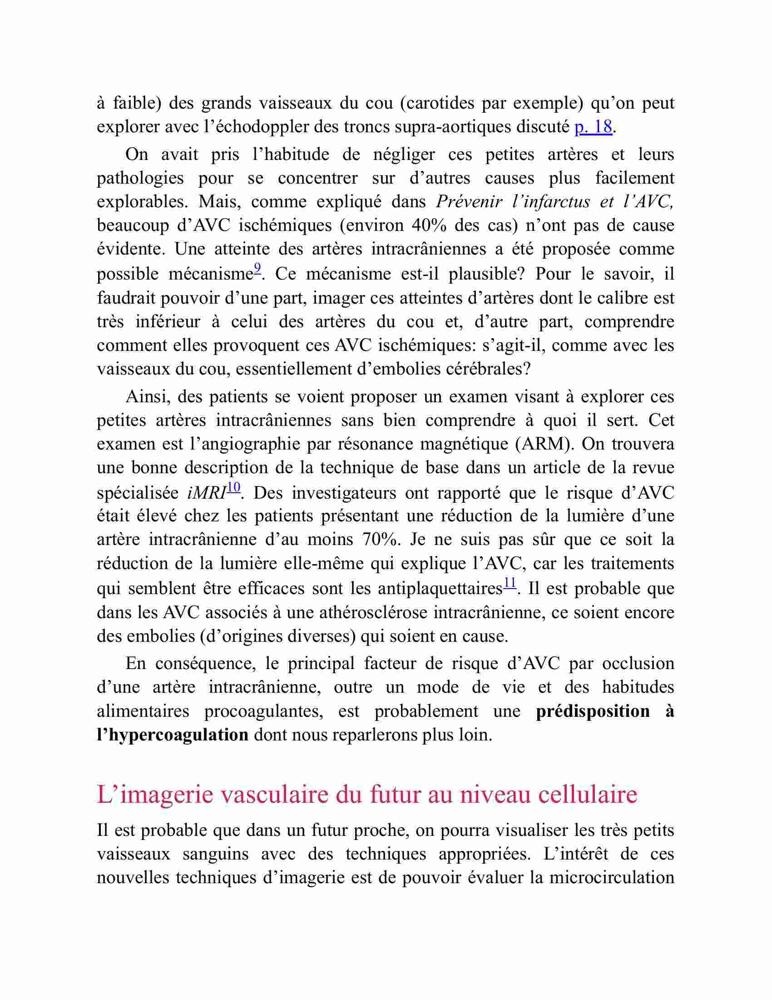 à faible) des grands vaisseaux du cou (carotides par exemple) qu'on peut explorer avec l'échodoppler des troncs supra-aortiques discuté p. 18.

On avait pris l'habitude de négliger ces petites artères et leurs pathologies pour se concentrer sur d'autres causes plus facilement explorables. Mais, comme expliqué dans Prévenir l'infarctus et l'AVC, beaucoup d'AVC ischémiques (environ 40% des cas) n'ont pas de cause évidente. Une atteinte des artères intracrâniennes a été proposée comme possible mécanisme$^{9}$. Ce mécanisme est-il plausible? Pour le savoir, il faudrait pouvoir d'une part, imager ces atteintes d'artères dont le calibre est très inférieur à celui des artères du cou et, d'autre part, comprendre comment elles provoquent ces AVC ischémiques: s'agit-il, comme avec les vaisseaux du cou, essentiellement d'embolies cérébrales?

Ainsi, des patients se voient proposer un examen visant à explorer ces petites artères intracrâniennes sans bien comprendre à quoi il sert. Cet examen est l'angiographie par résonance magnétique (ARM). On trouvera une bonne description de la technique de base dans un article de la revue spécialisée iMRI$^{10}$. Des investigateurs ont rapporté que le risque d'AVC était élevé chez les patients présentant une réduction de la lumière d'une artère intracrânienne d'au moins 70%. Je ne suis pas sûr que ce soit la réduction de la lumière elle-même qui explique l'AVC, car les traitements qui semblent être efficaces sont les antiplaquettaires$^{11}$. Il est probable que dans les AVC associés à une athérosclérose intracrânienne, ce soient encore des embolies (d'origines diverses) qui soient en cause.

En conséquence, le principal facteur de risque d'AVC par occlusion d'une artère intracrânienne, outre un mode de vie et des habitudes alimentaires procoagulantes, est probablement une prédisposition à l'hypercoagulation dont nous reparlerons plus loin.

L'imagerie vasculaire du futur au niveau cellulaire

Il est probable que dans un futur proche, on pourra visualiser les très petits vaisseaux sanguins avec des techniques appropriées. L'intérêt de ces nouvelles techniques d'imagerie est de pouvoir évaluer la microcirculation